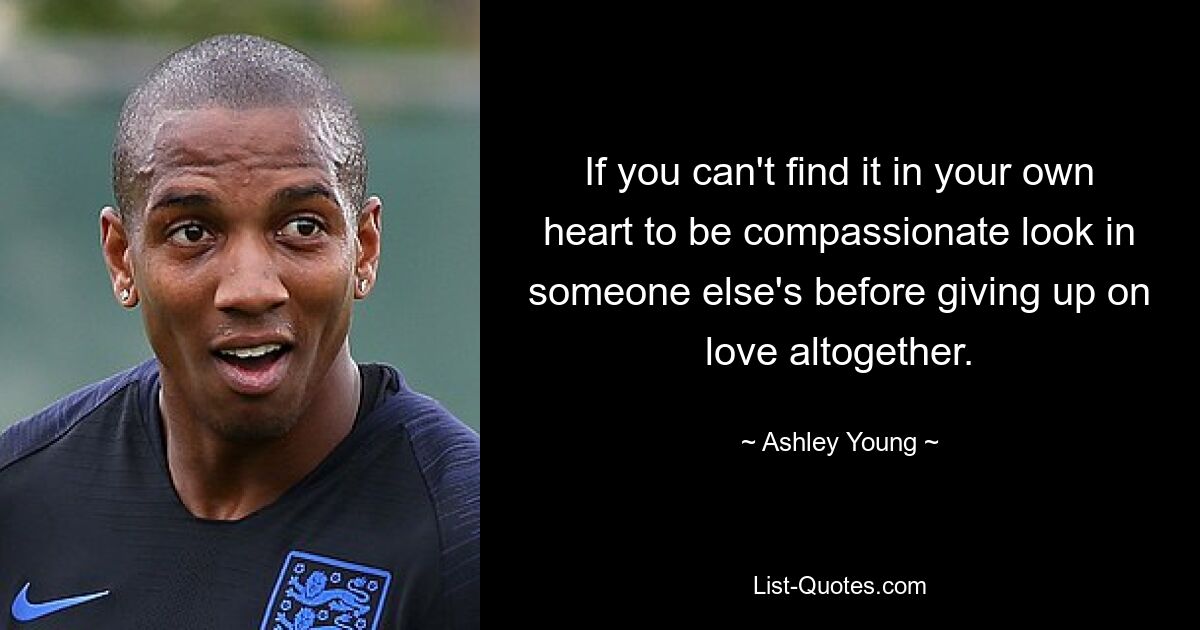 If you can't find it in your own heart to be compassionate look in someone else's before giving up on love altogether.

~ Ashley Young ~

List-Quotes.com